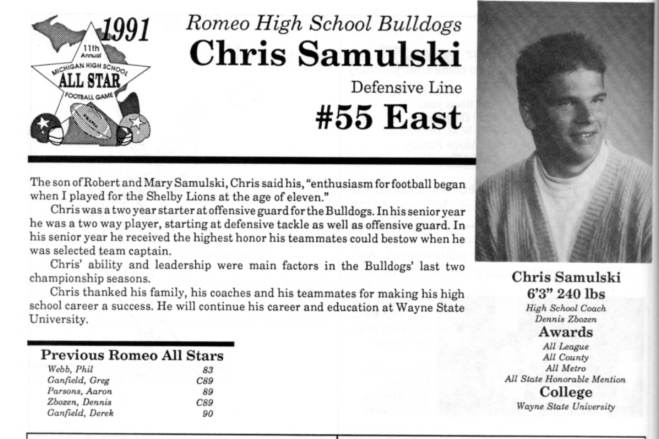 1991
11th Annual
MICHIGAN HIGH SCHOOL
ALL STAR
FOOTBALL GAME

Romeo High School Bulldogs
Chris Samulski
Defensive Line
#55 East

The son of Robert and Mary Samulski, Chris said his, "enthusiasm for football began when I played for the Shelby Lions at the age of eleven."

Chris was a two year starter at offensive guard for the Bulldogs. In his senior year he was a two way player, starting at defensive tackle as well as offensive guard. In his senior year he received the highest honor his teammates could bestow when he was selected team captain.

Chris' ability and leadership were main factors in the Bulldogs' last two championship seasons.

Chris thanked his family, his coaches and his teammates for making his high school career a success. He will continue his career and education at Wayne State University.

Previous Romeo All Stars
Webb, Phil 83
Ganfield, Greg C89
Parsons, Aaron 89
Zbozen, Dennis C89
Ganfield, Derek 90

Chris Samulski
6'3" 240 lbs
High School Coach
Dennis Zbozen
Awards
All League
All County
All Metro
All State Honorable Mention
College
Wayne State University